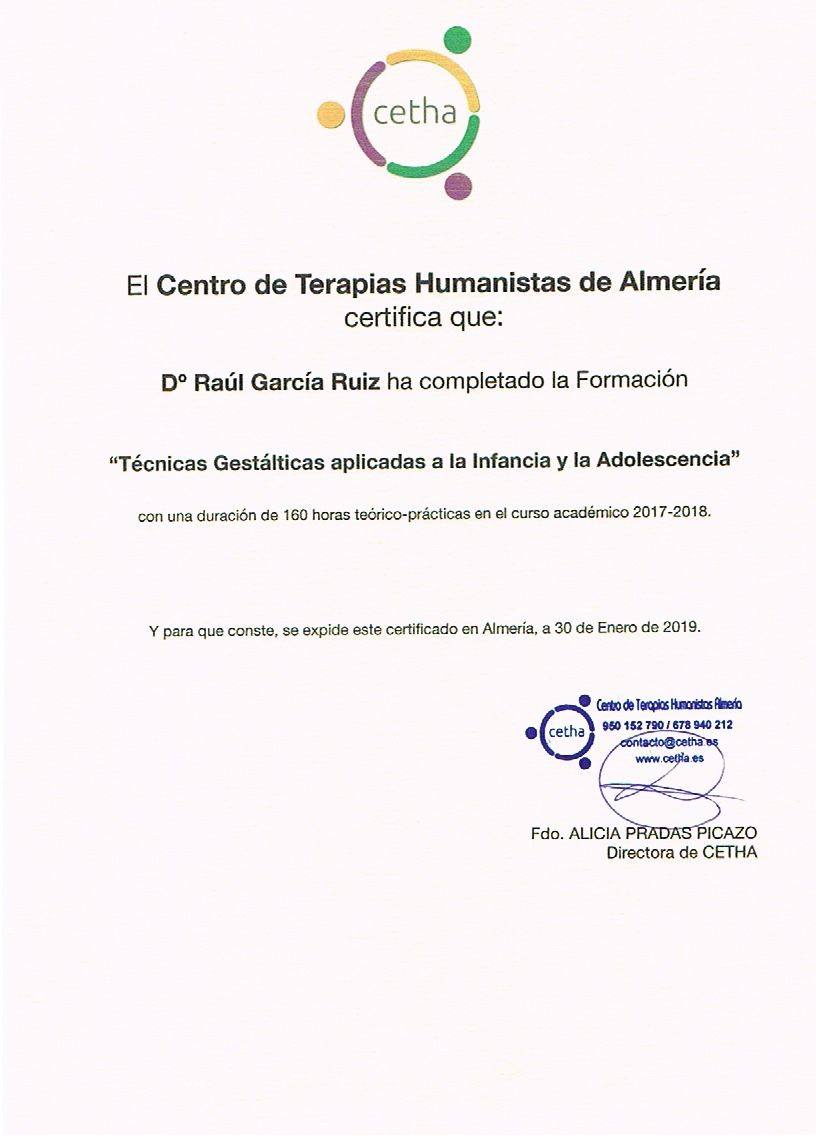 cetha

El Centro de Terapias Humanistas de Almería certifica que:

Dº Raúl García Ruiz ha completado la Formación

"Técnicas Gestálticas aplicadas a la Infancia y la Adolescencia"

con una duración de 160 horas teórico-prácticas en el curso académico 2017-2018.

Y para que conste, se expide este certificado en Almería, a 30 de Enero de 2019.

cetha
Centro de Terapias Humanistas Almería
950 152 790 / 678 940 212
contacto@cetha.es
www.cetha.es

Fdo. ALICIA PRADAS PICAZO
Directora de CETHA